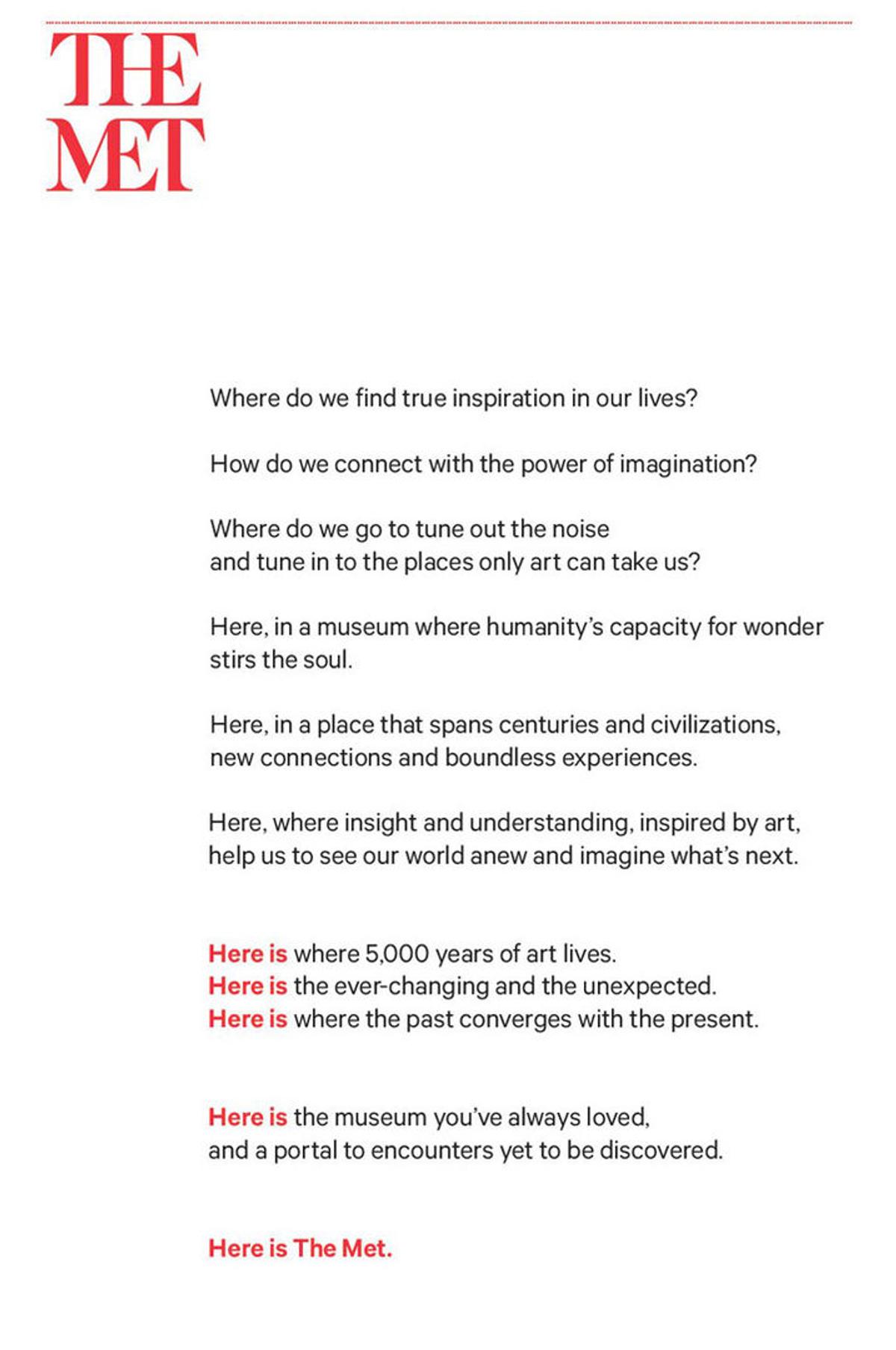 THE MET

Where do we find true inspiration in our lives?

How do we connect with the power of imagination?

Where do we go to tune out the noise
and tune in to the places only art can take us?

Here, in a museum where humanity's capacity for wonder stirs the soul.

Here, in a place that spans centuries and civilizations, new connections and boundless experiences.

Here, where insight and understanding, inspired by art, help us to see our world anew and imagine what's next.

Here is where 5,000 years of art lives.
Here is the ever-changing and the unexpected.
Here is where the past converges with the present.

Here is the museum you've always loved,
and a portal to encounters yet to be discovered.

Here is The Met.